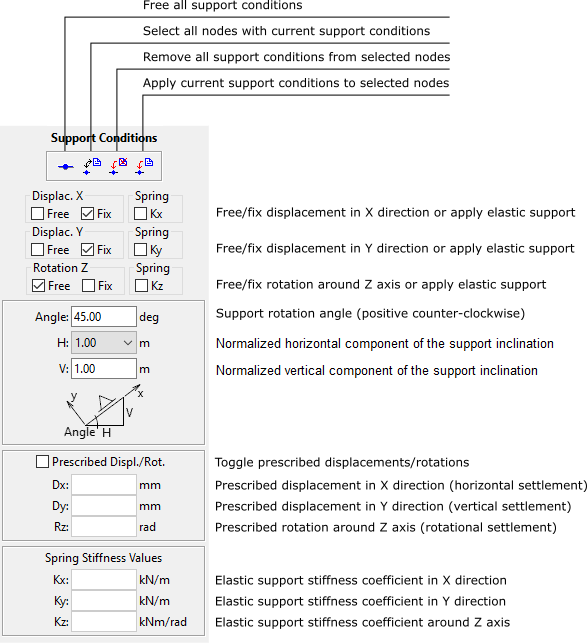 Free all support conditions

Select all nodes with current support conditions

Remove all support conditions from selected nodes

Apply current support conditions to selected nodes

Support Conditions

Displac. X
Free Fix

Spring
Kx

Free/fix displacement in X direction or apply elastic support

Displac. Y
Free Fix

Spring
Ky

Free/fix displacement in Y direction or apply elastic support

Rotation Z
Free Fix

Spring
Kz

Free/fix rotation around Z axis or apply elastic support

Angle: 45.00 deg

Support rotation angle (positive counter-clockwise)

H: 1.00 m

Normalized horizontal component of the support inclination

V: 1.00 m

Normalized vertical component of the support inclination

y
x
V
Angle H

Prescribed Displ./Rot.

Toggle prescribed displacements/rotations

Dx: mm

Prescribed displacement in X direction (horizontal settlement)

Dy: mm

Prescribed displacement in Y direction (vertical settlement)

Rz: rad

Prescribed rotation around Z axis (rotational settlement)

Spring Stiffness Values

Kx: kN/m

Elastic support stiffness coefficient in X direction

Ky: kN/m

Elastic support stiffness coefficient in Y direction

Kz: kNm/rad

Elastic support stiffness coefficient around Z axis